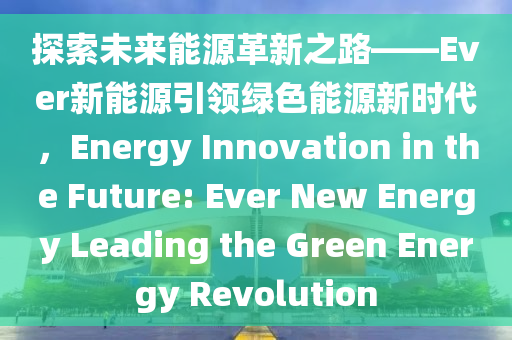 探索未来能源革新之路——Ever新能源引领绿色能源新时代，Energy Innovation in the Future: Ever New Energy Leading the Green Energy Revolution